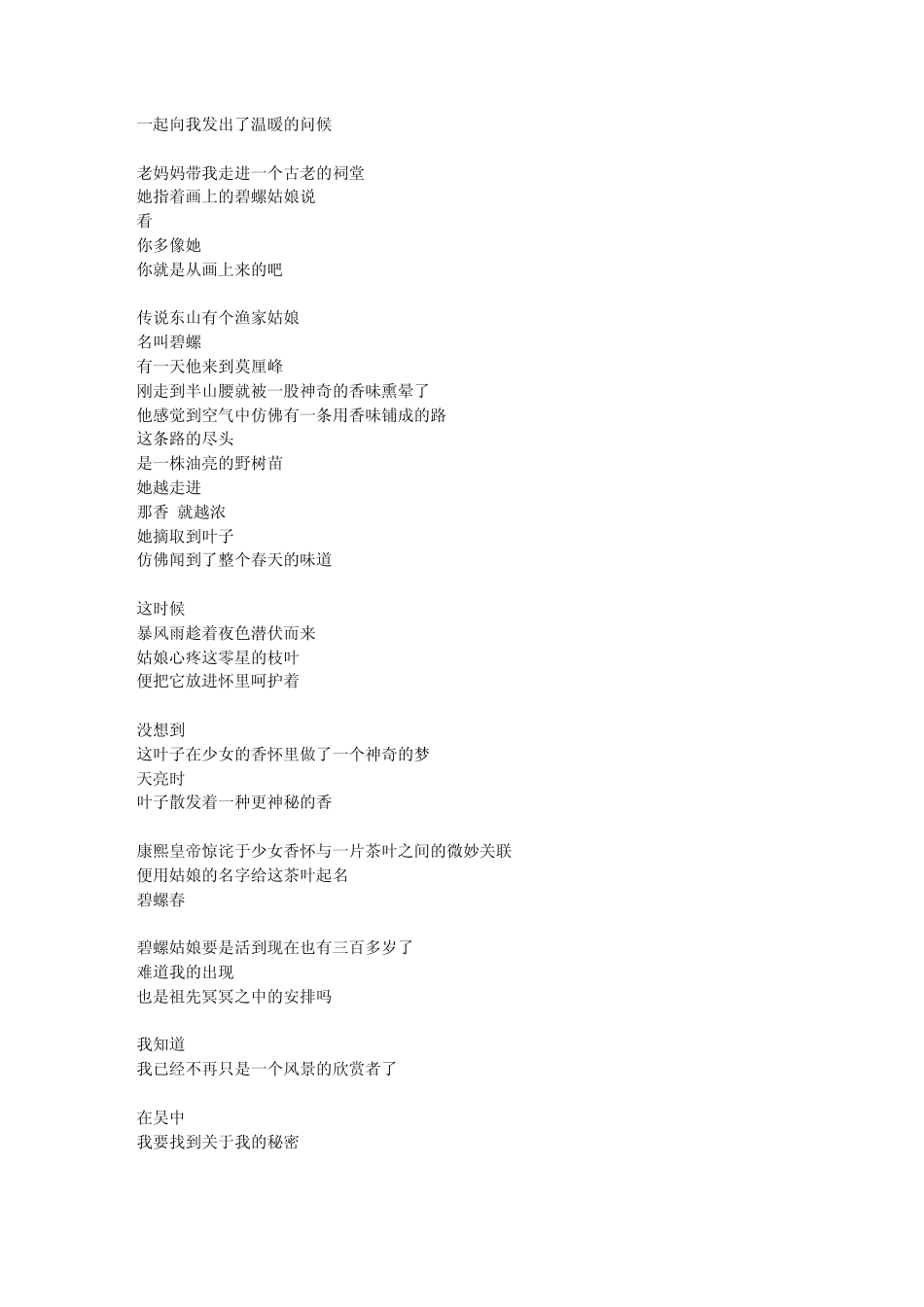 一起向我发出了温暖的问候

老妈妈带我走进一个古老的祠堂
她指着画上的碧螺姑娘说
看
你多像她
你就是从画上来的吧

传说东山有个渔家姑娘
名叫碧螺
有一天他来到莫厘峰
刚走到半山腰就被一股神奇的香味熏晕了
他感觉到空气中仿佛有一条用香味铺成的路
这条路的尽头
是一株油亮的野树苗
她越走进
那香 就越浓
她摘取到叶子
仿佛闻到了整个春天的味道

这时候
暴风雨趁着夜色潜伏而来
姑娘心疼这零星的枝叶
便把它放进怀里呵护着

没想到
这叶子在少女的香怀里做了一个神奇的梦
天亮时
叶子散发着一种更神秘的香

康熙皇帝惊诧于少女香怀与一片茶叶之间的微妙关联
便用姑娘的名字给这茶叶起名
碧螺春

碧螺姑娘要是活到现在也有三百多岁了
难道我的出现
也是祖先冥冥之中的安排吗

我知道
我已经不再只是一个风景的欣赏者了

在吴中
我要找到关于我的秘密